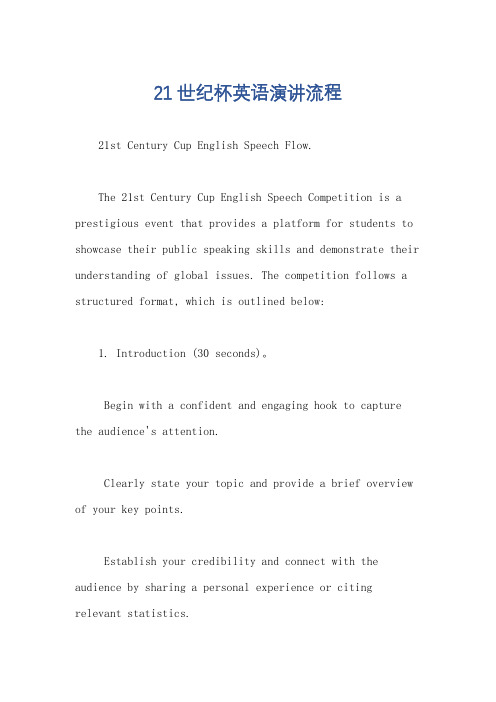 21世纪杯英语演讲流程

21st Century Cup English Speech Flow.

The 21st Century Cup English Speech Competition is a prestigious event that provides a platform for students to showcase their public speaking skills and demonstrate their understanding of global issues. The competition follows a structured format, which is outlined below:

1. Introduction (30 seconds)。

Begin with a confident and engaging hook to capture the audience's attention.

Clearly state your topic and provide a brief overview of your key points.

Establish your credibility and connect with the audience by sharing a personal experience or citing relevant statistics.